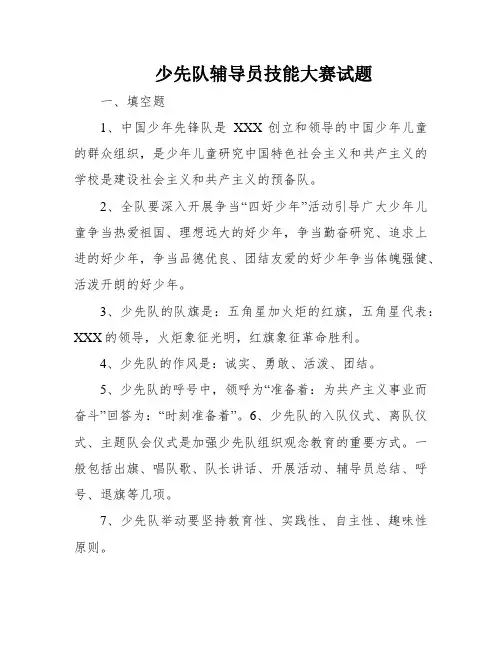 少先队辅导员技能大赛试题

一、填空题

1、中国少年先锋队是 XXX 创立和领导的中国少年儿童的群众组织，是少年儿童研究中国特色社会主义和共产主义的学校是建设社会主义和共产主义的预备队。

2、全队要深入开展争当“四好少年”活动引导广大少年儿童争当热爱祖国、理想远大的好少年，争当勤奋研究、追求上进的好少年，争当品德优良、团结友爱的好少年争当体魄强健、活泼开朗的好少年。

3、少先队的队旗是：五角星加火炬的红旗，五角星代表：XXX 的领导，火炬象征光明，红旗象征革命胜利。

4、少先队的作风是：诚实、勇敢、活泼、团结。

5、少先队的呼号中，领呼为“准备着：为共产主义事业而奋斗”回答为：“时刻准备着”。6、少先队的入队仪式、离队仪式、主题队会仪式是加强少先队组织观念教育的重要方式。一般包括出旗、唱队歌、队长讲话、开展活动、辅导员总结、呼号、退旗等几项。

7、少先队举动要坚持教育性、实践性、自主性、趣味性原则。